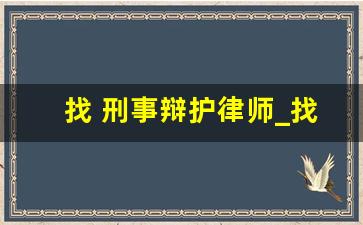 找 刑事辩护律师_找